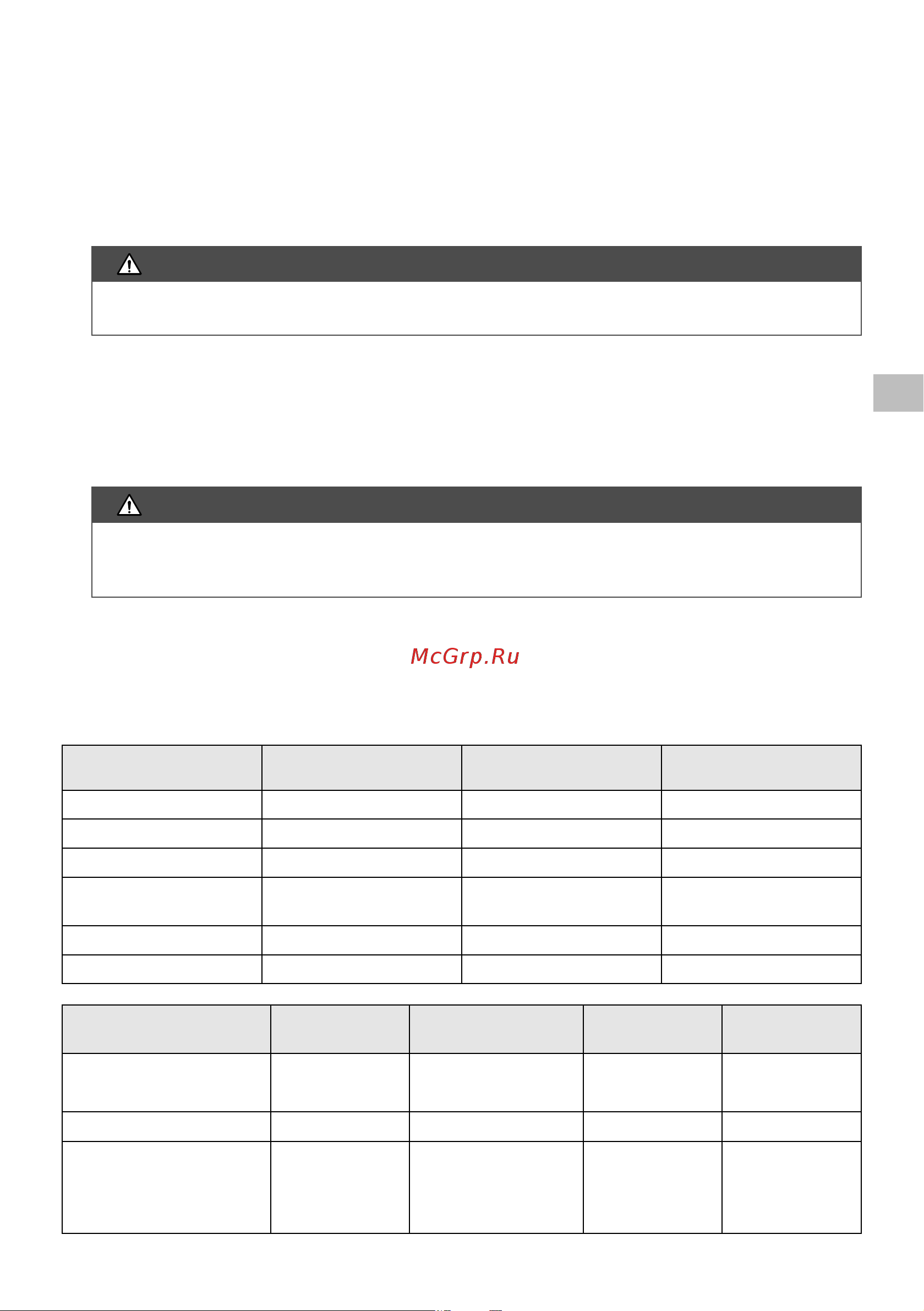 McGrp.Ru